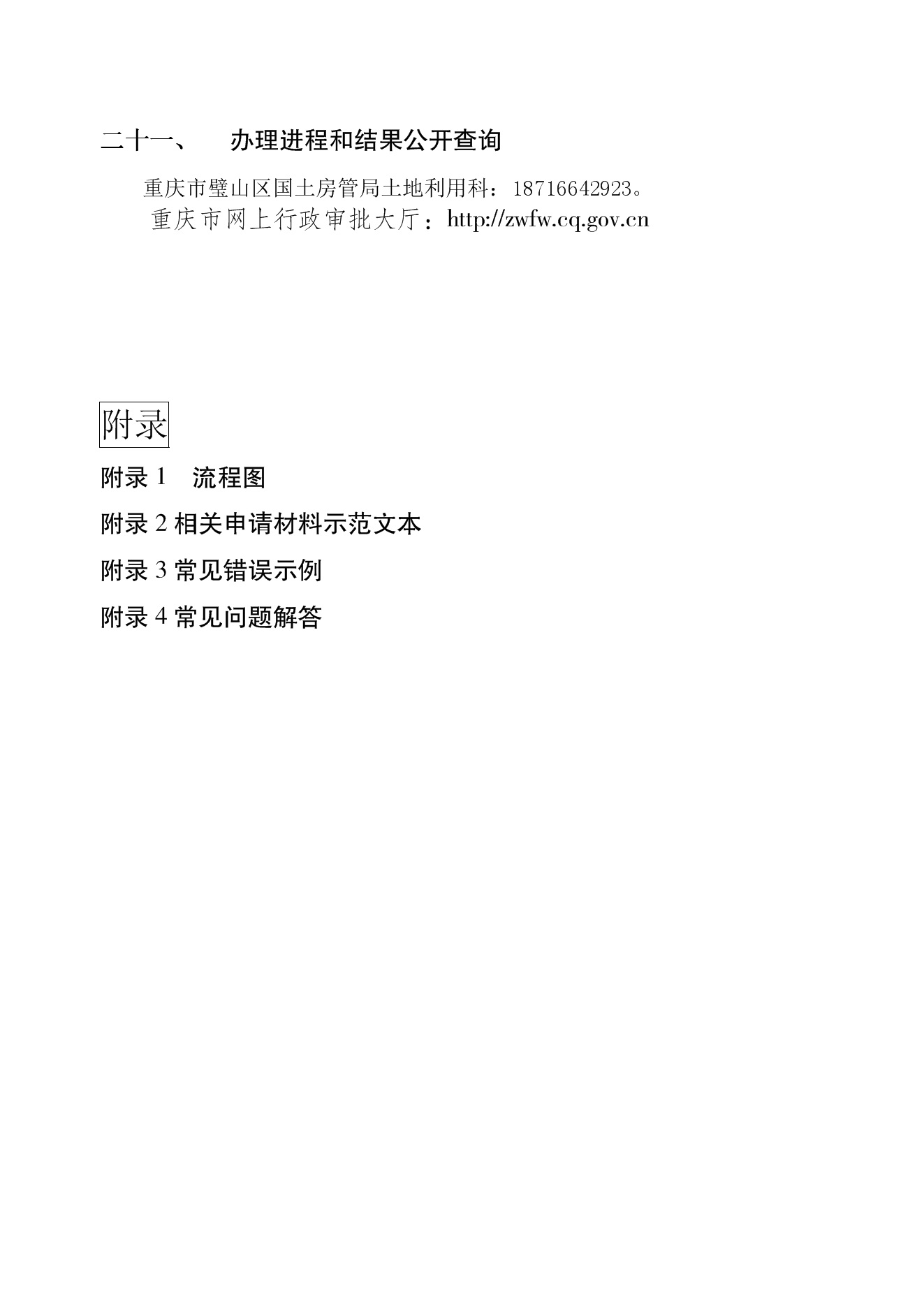 二十一、　办理进程和结果公开查询

重庆市璧山区国土房管局土地利用科：18716642923。
重庆市网上行政审批大厅：http://zwfw.cq.gov.cn

附录

附录 1　流程图

附录 2 相关申请材料示范文本

附录 3 常见错误示例

附录 4 常见问题解答